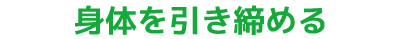 身体を引き締める